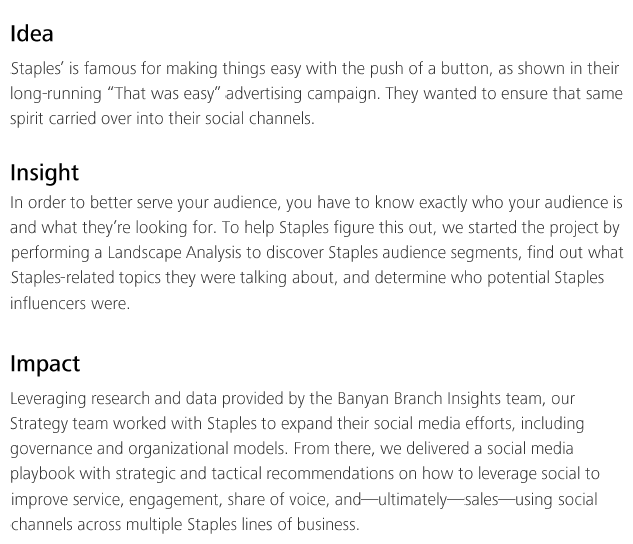 Idea

Staples' is famous for making things easy with the push of a button, as shown in their long-running "That was easy" advertising campaign. They wanted to ensure that same spirit carried over into their social channels.

Insight

In order to better serve your audience, you have to know exactly who your audience is and what they're looking for. To help Staples figure this out, we started the project by performing a Landscape Analysis to discover Staples audience segments, find out what Staples-related topics they were talking about, and determine who potential Staples influencers were.

Impact

Leveraging research and data provided by the Banyan Branch Insights team, our Strategy team worked with Staples to expand their social media efforts, including governance and organizational models. From there, we delivered a social media playbook with strategic and tactical recommendations on how to leverage social to improve service, engagement, share of voice, and—ultimately—sales—using social channels across multiple Staples lines of business.